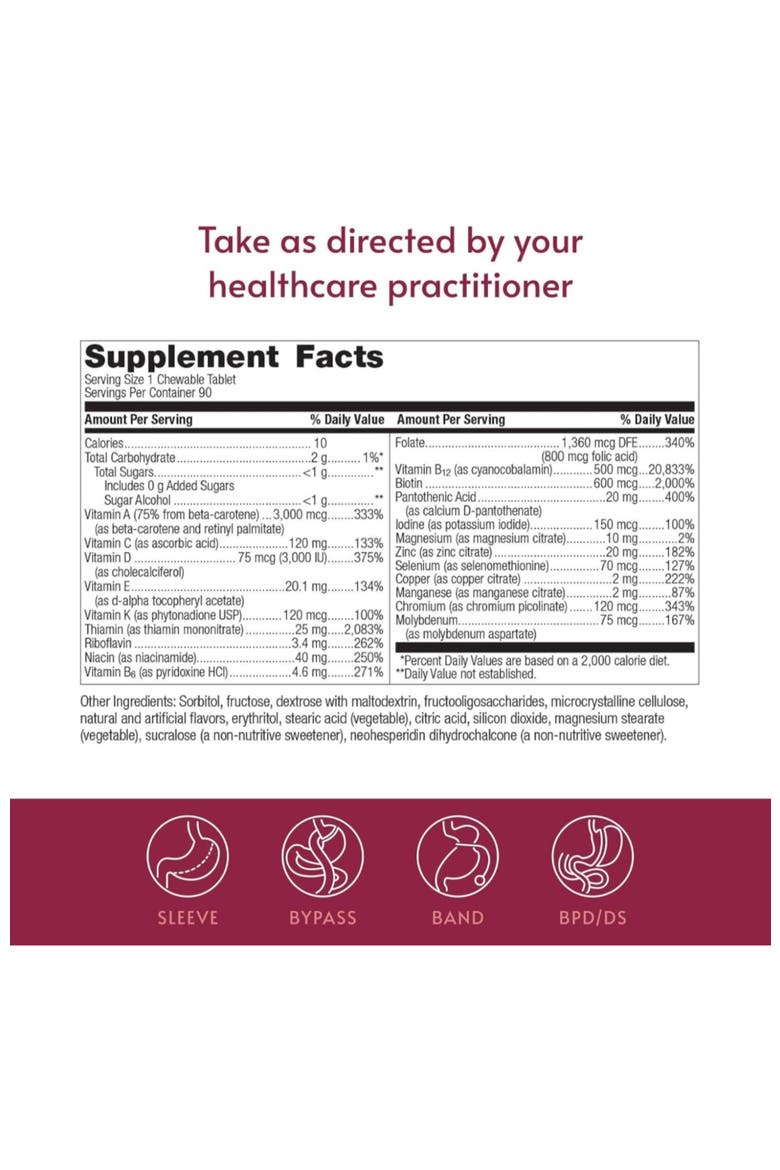 Take as directed by your healthcare practitioner

Supplement Facts
Serving Size 1 Chewable Tablet
Servings Per Container 90

Amount Per Serving % Daily Value
Calories 10
Total Carbohydrate 2 g 1%*
Total Sugars <1 g **
Includes 0 g Added Sugars
Sugar Alcohol <1 g **
Vitamin A (75% from beta-carotene) 3,000 mcg 333%
(as beta-carotene and retinyl palmitate)
Vitamin C (as ascorbic acid) 120 mg 133%
Vitamin D 75 mcg (3,000 IU) 375%
(as cholecalciferol)
Vitamin E 20.1 mg 134%
(as d-alpha tocopheryl acetate)
Vitamin K (as phytonadione USP) 120 mcg 100%
Thiamin (as thiamin mononitrate) 25 mg 2,083%
Riboflavin 3.4 mg 262%
Niacin (as niacinamide) 40 mg 250%
Vitamin $B_6$ (as pyridoxine HCl) 4.6 mg 271%

Amount Per Serving % Daily Value
Folate 1,360 mcg DFE 340%
(800 mcg folic acid)
Vitamin $B_{12}$ (as cyanocobalamin) 500 mcg 20,833%
Biotin 600 mcg 2,000%
Pantothenic Acid 20 mg 400%
(as calcium D-pantothenate)
Iodine (as potassium iodide) 150 mcg 100%
Magnesium (as magnesium citrate) 10 mg 2%
Zinc (as zinc citrate) 20 mg 182%
Selenium (as selenomethionine) 70 mcg 127%
Copper (as copper citrate) 2 mg 222%
Manganese (as manganese citrate) 2 mg 87%
Chromium (as chromium picolinate) 120 mcg 343%
Molybdenum 75 mcg 167%
(as molybdenum aspartate)

*Percent Daily Values are based on a 2,000 calorie diet.
**Daily Value not established.

Other Ingredients: Sorbitol, fructose, dextrose with maltodextrin, fructooligosaccharides, microcrystalline cellulose, natural and artificial flavors, erythritol, stearic acid (vegetable), citric acid, silicon dioxide, magnesium stearate (vegetable), sucralose (a non-nutritive sweetener), neohesperidin dihydrochalcone (a non-nutritive sweetener).

SLEEVE
BYPASS
BAND
BPD/DS